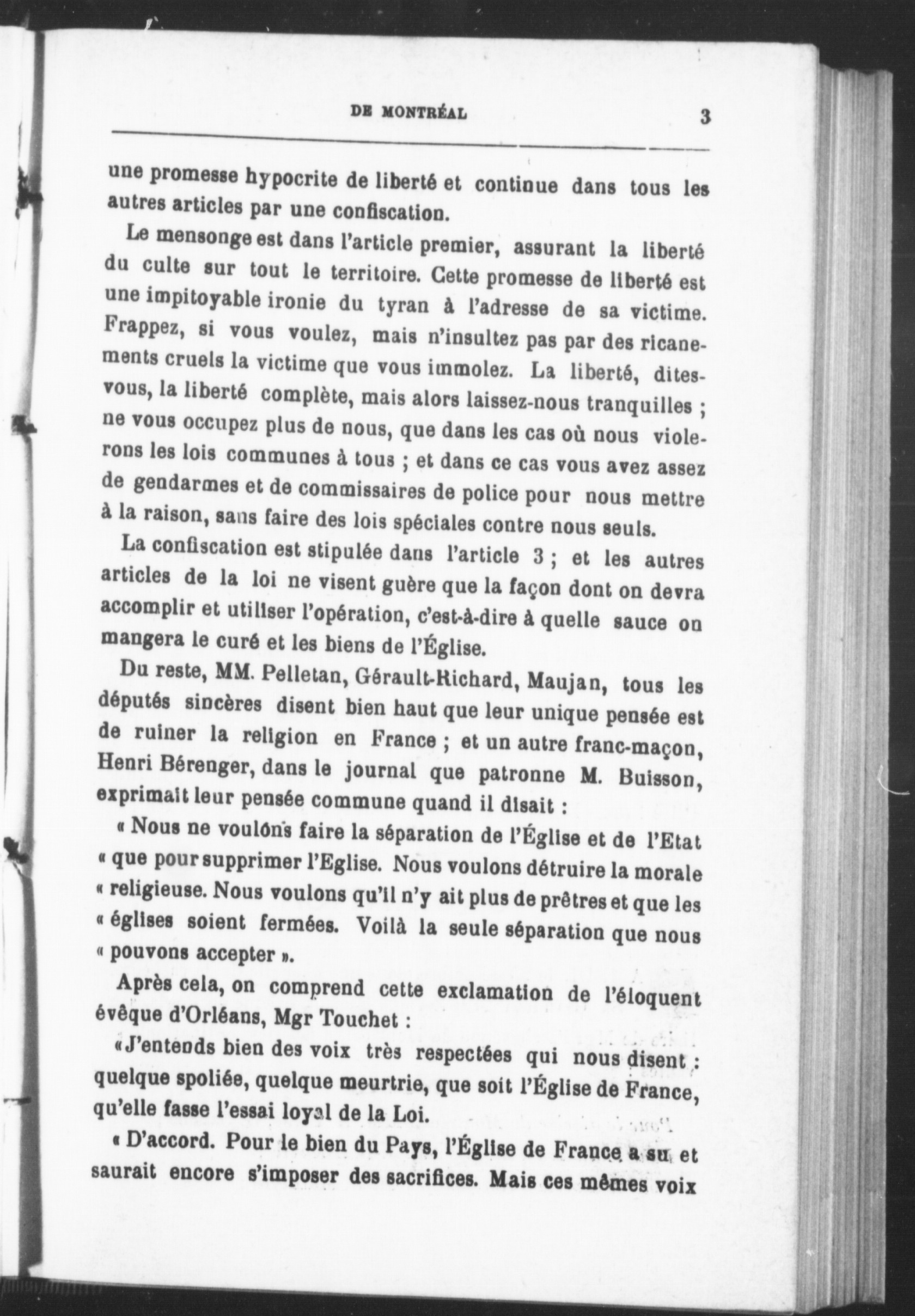 DE MONTRÉAL 3

une promesse hypocrite de liberté et continue dans tous les autres articles par une confiscation.

Le mensonge est dans l'article premier, assurant la liberté du culte sur tout le territoire. Cette promesse de liberté est une impitoyable ironie du tyran à l'adresse de sa victime. Frappez, si vous voulez, mais n'insultez pas par des ricanements cruels la victime que vous immolez. La liberté, dites-vous, la liberté complète, mais alors laissez-nous tranquilles ; ne vous occupez plus de nous, que dans les cas où nous violerons les lois communes à tous ; et dans ce cas vous avez assez de gendarmes et de commissaires de police pour nous mettre à la raison, sans faire des lois spéciales contre nous seuls.

La confiscation est stipulée dans l'article 3 ; et les autres articles de la loi ne visent guère que la façon dont on devra accomplir et utiliser l'opération, c'est-à-dire à quelle sauce on mangera le curé et les biens de l'Église.

Du reste, MM. Pelletan, Gérault-Richard, Maujan, tous les députés sincères disent bien haut que leur unique pensée est de ruiner la religion en France ; et un autre franc-maçon, Henri Bérenger, dans le journal que patronne M. Buisson, exprimait leur pensée commune quand il disait :

« Nous ne voulons faire la séparation de l'Église et de l'Etat « que pour supprimer l'Eglise. Nous voulons détruire la morale « religieuse. Nous voulons qu'il n'y ait plus de prêtres et que les « églises soient fermées. Voilà la seule séparation que nous « pouvons accepter ».

Après cela, on comprend cette exclamation de l'éloquent évêque d'Orléans, Mgr Touchet :

« J'entends bien des voix très respectées qui nous disent : quelque spoliée, quelque meurtrie, que soit l'Église de France, qu'elle fasse l'essai loyal de la Loi.

« D'accord. Pour le bien du Pays, l'Église de France a su et saurait encore s'imposer des sacrifices. Mais ces mêmes voix